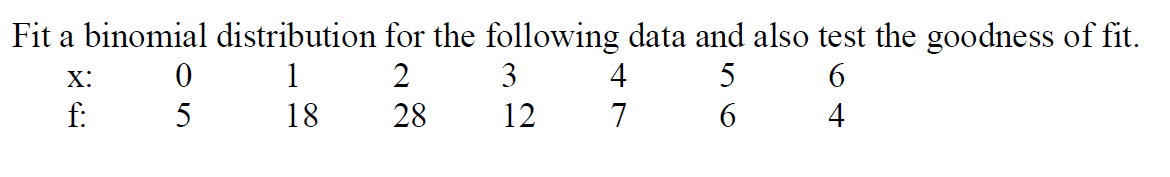 Fit a binomial distribution for the following data and also test the goodness of fit.

| x: | 0 | 1 | 2 | 3 | 4 | 5 | 6 |
|---|---|---|---|---|---|---|---|
| f: | 5 | 18 | 28 | 12 | 7 | 6 | 4 |